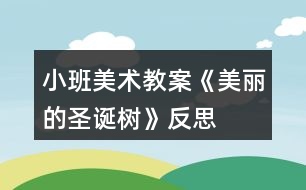 小班美术教案《美丽的圣诞树》反思